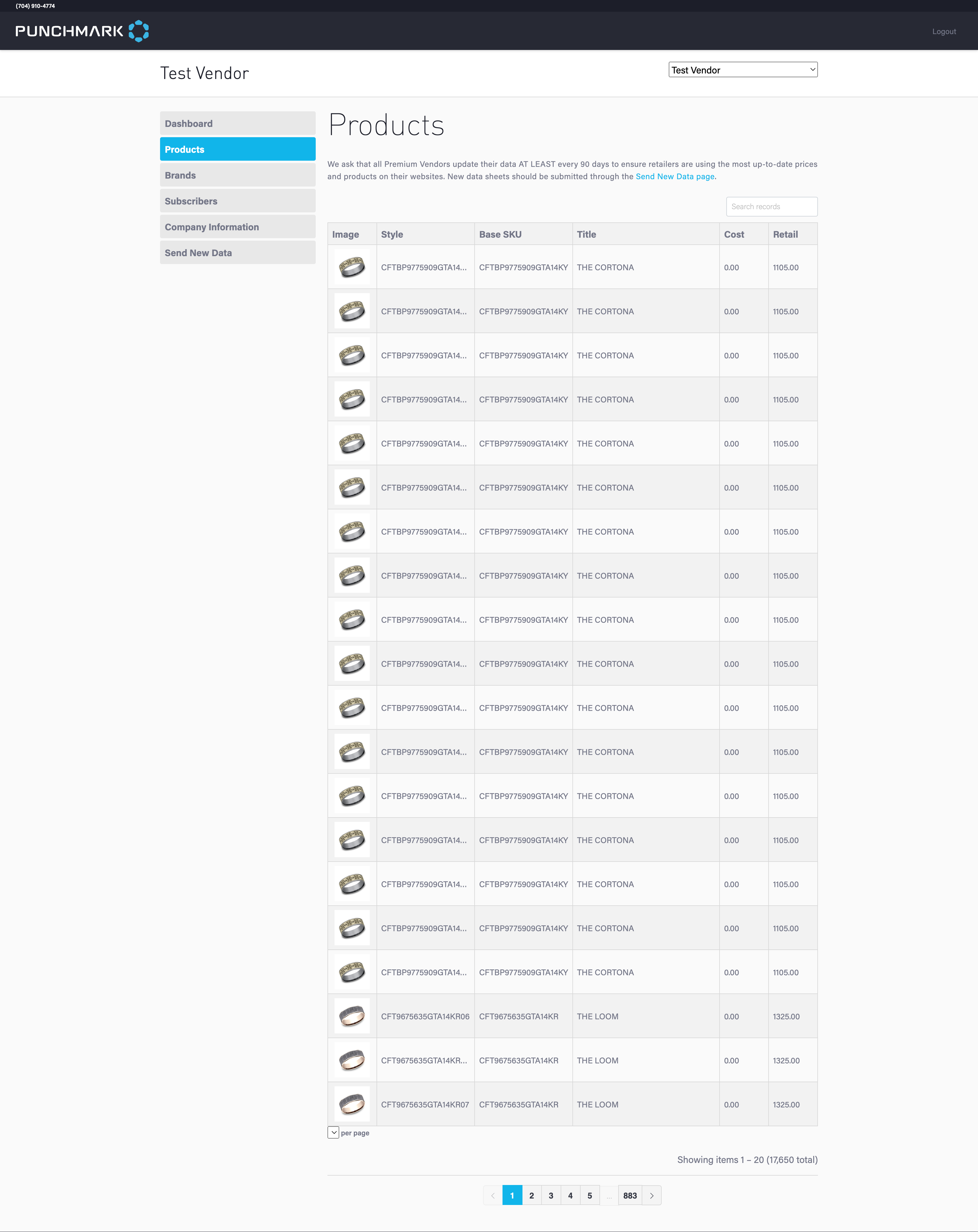 (704) 910-4774

PUNCHMARK

Logout

Test Vendor

Test Vendor

Dashboard
Products
Brands
Subscribers
Company Information
Send New Data

Products

We ask that all Premium Vendors update their data AT LEAST every 90 days to ensure retailers are using the most up-to-date prices and products on their websites. New data sheets should be submitted through the Send New Data page.

Search records

| Image | Style | Base SKU | Title | Cost | Retail |
|---|---|---|---|---|---|
| | CFTBP9775909GTA14... | CFTBP9775909GTA14KY | THE CORTONA | 0.00 | 1105.00 |
| | CFTBP9775909GTA14... | CFTBP9775909GTA14KY | THE CORTONA | 0.00 | 1105.00 |
| | CFTBP9775909GTA14... | CFTBP9775909GTA14KY | THE CORTONA | 0.00 | 1105.00 |
| | CFTBP9775909GTA14... | CFTBP9775909GTA14KY | THE CORTONA | 0.00 | 1105.00 |
| | CFTBP9775909GTA14... | CFTBP9775909GTA14KY | THE CORTONA | 0.00 | 1105.00 |
| | CFTBP9775909GTA14... | CFTBP9775909GTA14KY | THE CORTONA | 0.00 | 1105.00 |
| | CFTBP9775909GTA14... | CFTBP9775909GTA14KY | THE CORTONA | 0.00 | 1105.00 |
| | CFTBP9775909GTA14... | CFTBP9775909GTA14KY | THE CORTONA | 0.00 | 1105.00 |
| | CFTBP9775909GTA14... | CFTBP9775909GTA14KY | THE CORTONA | 0.00 | 1105.00 |
| | CFTBP9775909GTA14... | CFTBP9775909GTA14KY | THE CORTONA | 0.00 | 1105.00 |
| | CFTBP9775909GTA14... | CFTBP9775909GTA14KY | THE CORTONA | 0.00 | 1105.00 |
| | CFTBP9775909GTA14... | CFTBP9775909GTA14KY | THE CORTONA | 0.00 | 1105.00 |
| | CFTBP9775909GTA14... | CFTBP9775909GTA14KY | THE CORTONA | 0.00 | 1105.00 |
| | CFTBP9775909GTA14... | CFTBP9775909GTA14KY | THE CORTONA | 0.00 | 1105.00 |
| | CFTBP9775909GTA14... | CFTBP9775909GTA14KY | THE CORTONA | 0.00 | 1105.00 |
| | CFTBP9775909GTA14... | CFTBP9775909GTA14KY | THE CORTONA | 0.00 | 1105.00 |
| | CFTBP9775909GTA14... | CFTBP9775909GTA14KY | THE CORTONA | 0.00 | 1105.00 |
| | CFT9675635GTA14KR06 | CFT9675635GTA14KR | THE LOOM | 0.00 | 1325.00 |
| | CFT9675635GTA14KR... | CFT9675635GTA14KR | THE LOOM | 0.00 | 1325.00 |
| | CFT9675635GTA14KR07 | CFT9675635GTA14KR | THE LOOM | 0.00 | 1325.00 |

per page

Showing items 1 – 20 (17,650 total)

1 2 3 4 5 ... 883